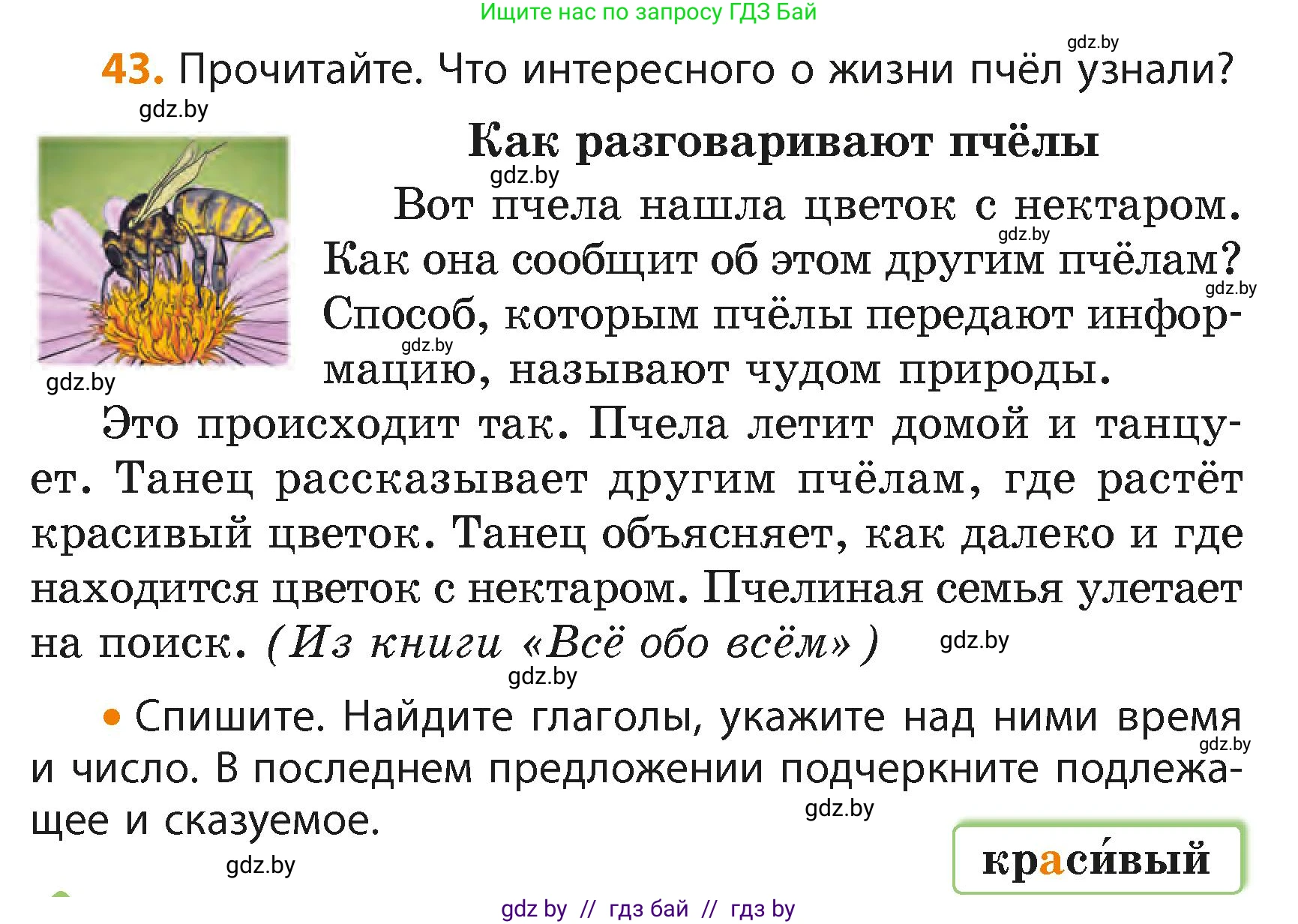 Ищите нас по запросу ГДЗ Бай

gdz.by

43. Прочитайте. Что интересного о жизни пчёл узнали?

gdz.by

Как разговаривают пчёлы

gdz.by

Вот пчела нашла цветок с нектаром. Как она сообщит об этом другим пчёлам? Способ, которым пчёлы передают информацию, называют чудом природы.

gdz.by gdz.by gdz.by gdz.by

Это происходит так. Пчела летит домой и танцует. Танец рассказывает другим пчёлам, где растёт красивый цветок. Танец объясняет, как далеко и где находится цветок с нектаром. Пчелиная семья улетает на поиск. (Из книги «Всё обо всём»)

gdz.by

gdz.by

• Спишите. Найдите глаголы, укажите над ними время и число. В последнем предложении подчеркните подлежащее и сказуемое.

gdz.by gdz.by

gdz.by

краси́вый

gdz by // гдз бай // гдз by